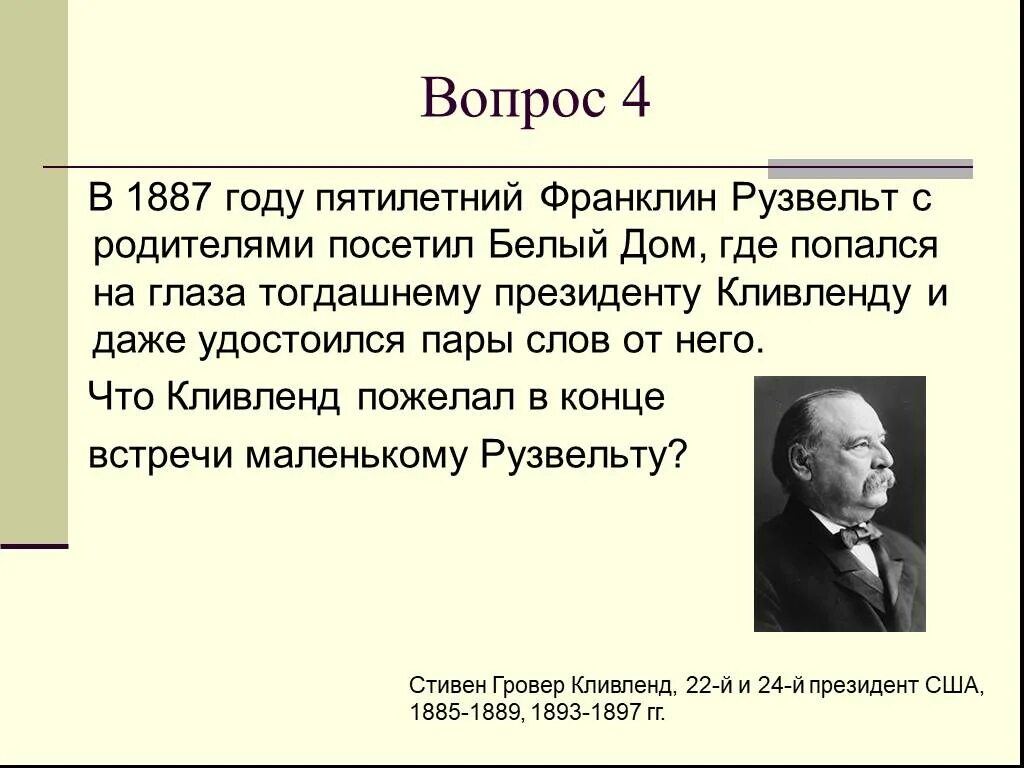 Вопрос 4

В 1887 году пятилетний Франклин Рузвельт с родителями посетил Белый Дом, где попался на глаза тогдашнему президенту Кливленду и даже удостоился пары слов от него.

Что Кливленд пожелал в конце встречи маленькому Рузвельту?

Стивен Гровер Кливленд, 22-й и 24-й президент США, 1885-1889, 1893-1897 гг.